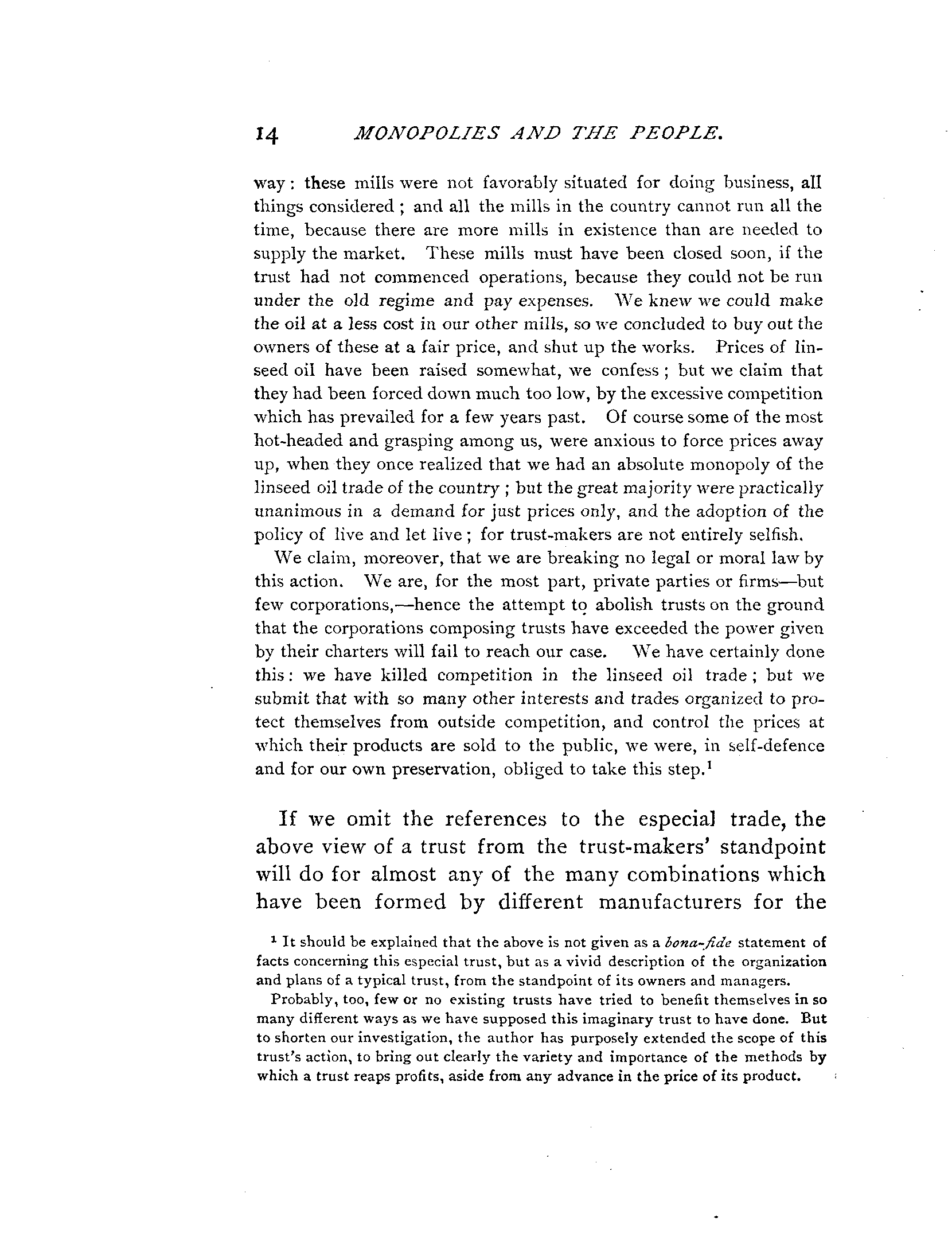 14 MONOPOLIES AND THE PEOPLE.

way: these mills were not favorably situated for doing business, all things considered; and all the mills in the country cannot run all the time, because there are more mills in existence than are needed to supply the market. These mills must have been closed soon, if the trust had not commenced operations, because they could not be run under the old regime and pay expenses. We knew we could make the oil at a less cost in our other mills, so we concluded to buy out the owners of these at a fair price, and shut up the works. Prices of linseed oil have been raised somewhat, we confess; but we claim that they had been forced down much too low, by the excessive competition which has prevailed for a few years past. Of course some of the most hot-headed and grasping among us, were anxious to force prices away up, when they once realized that we had an absolute monopoly of the linseed oil trade of the country; but the great majority were practically unanimous in a demand for just prices only, and the adoption of the policy of live and let live; for trust-makers are not entirely selfish.

We claim, moreover, that we are breaking no legal or moral law by this action. We are, for the most part, private parties or firms—but few corporations,—hence the attempt to abolish trusts on the ground that the corporations composing trusts have exceeded the power given by their charters will fail to reach our case. We have certainly done this: we have killed competition in the linseed oil trade; but we submit that with so many other interests and trades organized to protect themselves from outside competition, and control the prices at which their products are sold to the public, we were, in self-defence and for our own preservation, obliged to take this step.$^1$

If we omit the references to the especial trade, the above view of a trust from the trust-makers' standpoint will do for almost any of the many combinations which have been formed by different manufacturers for the

$^1$ It should be explained that the above is not given as a bona-fide statement of facts concerning this especial trust, but as a vivid description of the organization and plans of a typical trust, from the standpoint of its owners and managers.

Probably, too, few or no existing trusts have tried to benefit themselves in so many different ways as we have supposed this imaginary trust to have done. But to shorten our investigation, the author has purposely extended the scope of this trust's action, to bring out clearly the variety and importance of the methods by which a trust reaps profits, aside from any advance in the price of its product.